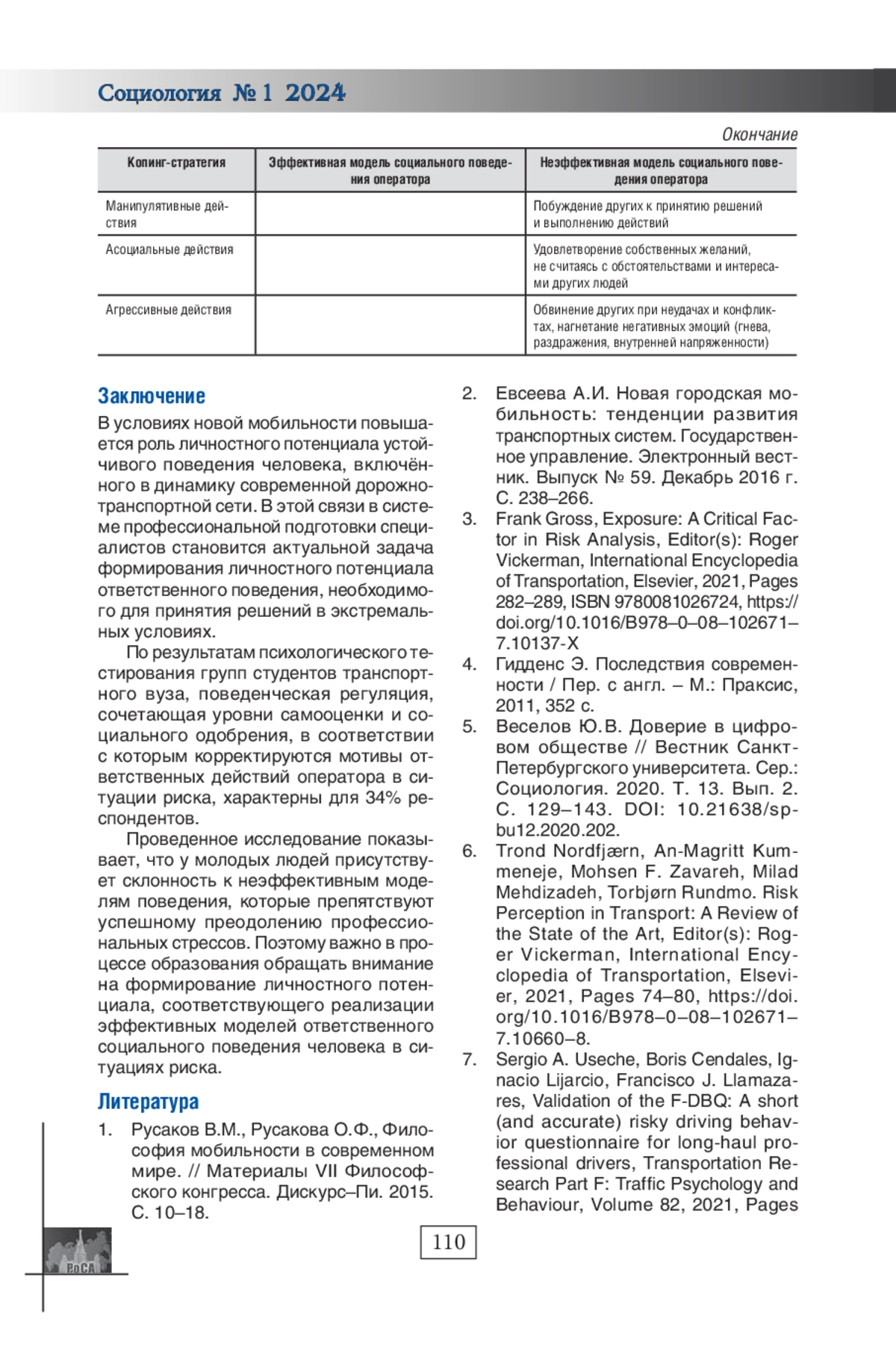 Социология № 1 2024

Окончание

| Копинг-стратегия | Эффективная модель социального поведения оператора | Неэффективная модель социального поведения оператора |
|---|---|---|
| Манипулятивные действия | | Побуждение других к принятию решений и выполнению действий |
| Асоциальные действия | | Удовлетворение собственных желаний, не считаясь с обстоятельствами и интересами других людей |
| Агрессивные действия | | Обвинение других при неудачах и конфликтах, нагнетание негативных эмоций (гнева, раздражения, внутренней напряженности) |

Заключение

В условиях новой мобильности повышается роль личностного потенциала устойчивого поведения человека, включённого в динамику современной дорожно-транспортной сети. В этой связи в системе профессиональной подготовки специалистов становится актуальной задача формирования личностного потенциала ответственного поведения, необходимого для принятия решений в экстремальных условиях.

По результатам психологического тестирования групп студентов транспортного вуза, поведенческая регуляция, сочетающая уровни самооценки и социального одобрения, в соответствии с которым корректируются мотивы ответственных действий оператора в ситуации риска, характерны для 34% респондентов.

Проведенное исследование показывает, что у молодых людей присутствует склонность к неэффективным моделям поведения, которые препятствуют успешному преодолению профессиональных стрессов. Поэтому важно в процессе образования обращать внимание на формирование личностного потенциала, соответствующего реализации эффективных моделей ответственного социального поведения человека в ситуациях риска.

Литература

1. Русаков В.М., Русакова О.Ф., Философия мобильности в современном мире. // Материалы VII Философского конгресса. Дискурс–Пи. 2015. С. 10–18.
2. Евсеева А.И. Новая городская мобильность: тенденции развития транспортных систем. Государственное управление. Электронный вестник. Выпуск № 59. Декабрь 2016 г. С. 238–266.
3. Frank Gross, Exposure: A Critical Factor in Risk Analysis, Editor(s): Roger Vickerman, International Encyclopedia of Transportation, Elsevier, 2021, Pages 282–289, ISBN 9780081026724, https://doi.org/10.1016/B978–0–08–102671–7.10137-X
4. Гидденс Э. Последствия современности / Пер. с англ. – М.: Праксис, 2011, 352 с.
5. Веселов Ю.В. Доверие в цифровом обществе // Вестник Санкт-Петербургского университета. Сер.: Социология. 2020. Т. 13. Вып. 2. С. 129–143. DOI: 10.21638/spbu12.2020.202.
6. Trond Nordfjærn, An-Magritt Kummeneje, Mohsen F. Zavareh, Milad Mehdizadeh, Torbjørn Rundmo. Risk Perception in Transport: A Review of the State of the Art, Editor(s): Roger Vickerman, International Encyclopedia of Transportation, Elsevier, 2021, Pages 74–80, https://doi.org/10.1016/B978–0–08–102671–7.10660–8.
7. Sergio A. Useche, Boris Cendales, Ignacio Lijarcio, Francisco J. Llamazares, Validation of the F-DBQ: A short (and accurate) risky driving behavior questionnaire for long-haul professional drivers, Transportation Research Part F: Traffic Psychology and Behaviour, Volume 82, 2021, Pages

110

РоСА